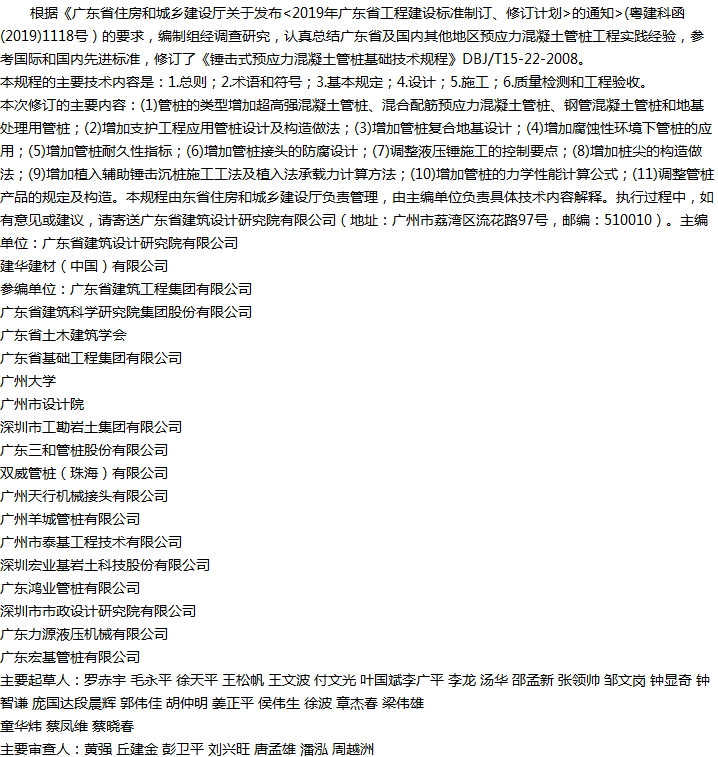 根据《广东省住房和城乡建设厅关于发布<2019年广东省工程建设标准制订、修订计划>的通知>(粤建科函(2019)1118号)的要求，编制组经调查研究，认真总结广东省及国内其他地区预应力混凝土管桩工程实践经验，参考国际和国内先进标准，修订了《锤击式预应力混凝土管桩基础技术规程》DBJ/T15-22-2008。
本规程的主要技术内容是：1.总则；2.术语和符号；3.基本规定；4.设计；5.施工；6.质量检测和工程验收。
本次修订的主要内容：(1)管桩的类型增加超高强混凝土管桩、混合配筋预应力混凝土管桩、钢管混凝土管桩和地基处理用管桩；(2)增加支护工程应用管桩设计及构造做法；(3)增加管桩复合地基设计；(4)增加腐蚀性环境下管桩的应用；(5)增加管桩耐久性指标；(6)增加管桩接头的防腐设计；(7)调整液压锤施工的控制要点；(8)增加桩尖的构造做法；(9)增加植入辅助锤击沉桩施工工法及植入法承载力计算方法；(10)增加管桩的力学性能计算公式；(11)调整管桩产品的规定及构造。本规程由东省住房和城乡建设厅负责管理，由主编单位负责具体技术内容解释。执行过程中，如有意见或建议，请寄送广东省建筑设计研究院有限公司（地址：广州市荔湾区流花路97号，邮编：510010）。主编单位：广东省建筑设计研究院有限公司
建华建材（中国）有限公司
参编单位：广东省建筑工程集团有限公司
广东省建筑科学研究院集团股份有限公司
广东省土木建筑学会
广东省基础工程集团有限公司
广州大学
广州市设计院
深圳市工勘岩土集团有限公司
广东三和管桩股份有限公司
双威管桩（珠海）有限公司
广州天行机械接头有限公司
广州羊城管桩有限公司
广州市泰基工程技术有限公司
深圳宏业基岩土科技股份有限公司
广东鸿业管桩有限公司
深圳市市政设计研究院有限公司
广东力源液压机械有限公司
广东宏基管桩有限公司
主要起草人：罗赤宇 毛永平 徐天平 王松帆 王文波 付文光 叶国斌李广平 李龙 汤华 邵孟新 张领帅 邹文岗 钟显奇 钟智谦 庞国达段晨辉 郭伟佳 胡仲明 姜正平 侯伟生 徐波 章杰春 梁伟雄
童华炜 蔡凤维 蔡晓春
主要审查人：黄强 丘建金 彭卫平 刘兴旺 唐孟雄 潘泓 周越洲